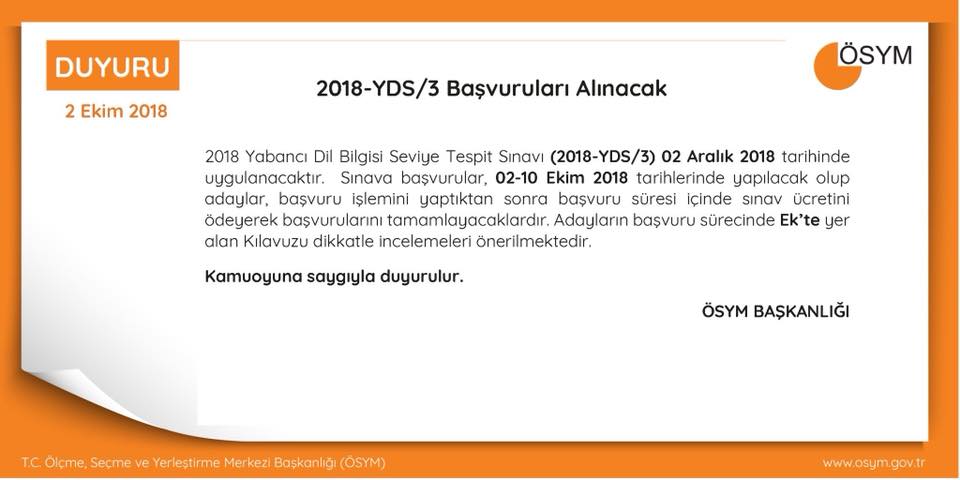 DUYURU
2 Ekim 2018

ÖSYM

2018-YDS/3 Başvuruları Alınacak

2018 Yabancı Dil Bilgisi Seviye Tespit Sınavı (2018-YDS/3) 02 Aralık 2018 tarihinde uygulanacaktır. Sınava başvurular, 02-10 Ekim 2018 tarihlerinde yapılacak olup adaylar, başvuru işlemini yaptıktan sonra başvuru süresi içinde sınav ücretini ödeyerek başvurularını tamamlayacaklardır. Adayların başvuru sürecinde Ek'te yer alan Kılavuzu dikkatle incelemeleri önerilmektedir.

Kamuoyuna saygıyla duyurulur.

ÖSYM BAŞKANLIĞI

T.C. Ölçme, Seçme ve Yerleştirme Merkezi Başkanlığı (ÖSYM)

www.osym.gov.tr